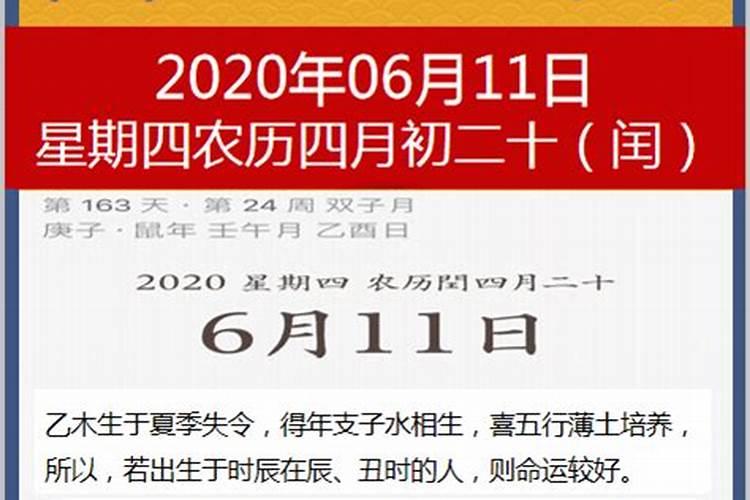 2020年06月11日
星期四农历四月初二十（闰）

第 163 天 · 第 24 周 双子月
庚子 · 鼠年 壬午月 乙酉日

2020 星期四 农历閏四月二十
6月11日

乙木生于夏季失令，得年支子水相生，喜五行薄土培养，所以，若出生于时辰在辰、丑时的人，则命运较好。